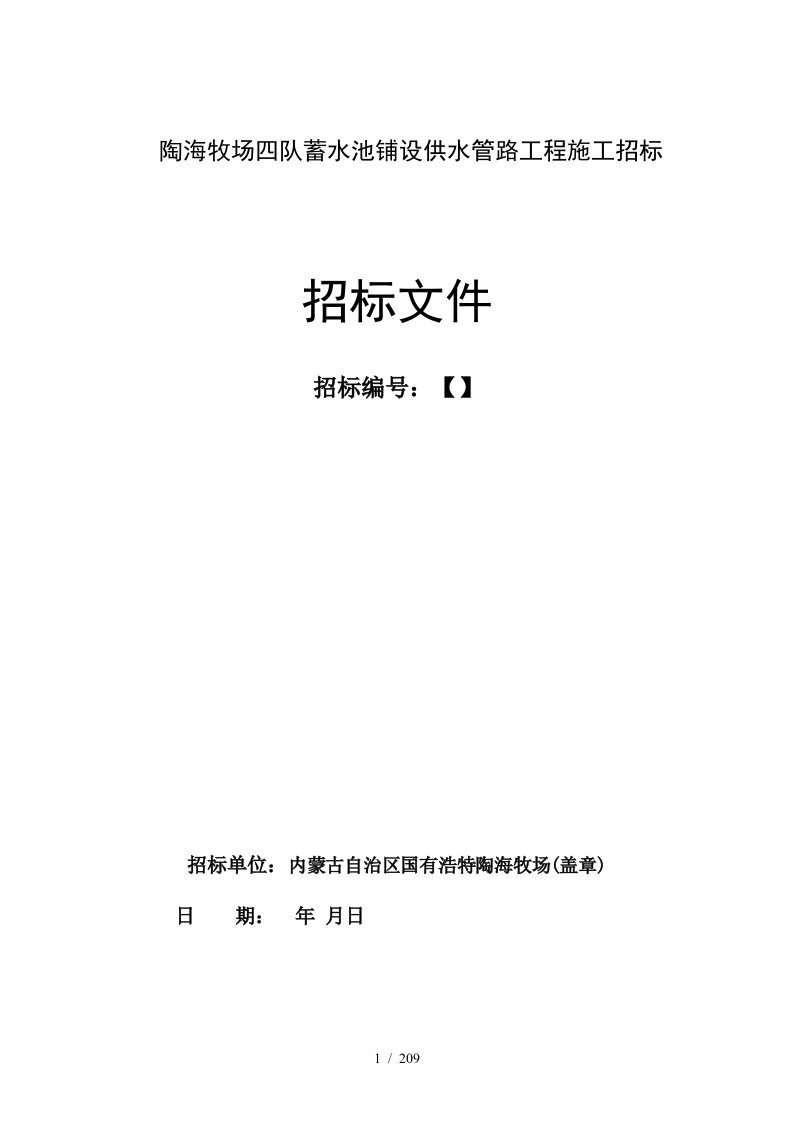 陶海牧场四队蓄水池铺设供水管路工程施工招标

招标文件

招标编号：【】

招标单位：内蒙古自治区国有浩特陶海牧场(盖章)

日　　期：　年 月日

1 / 209